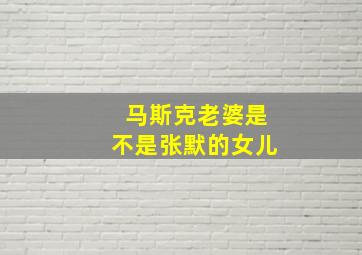 马斯克老婆是
不是张默的女儿